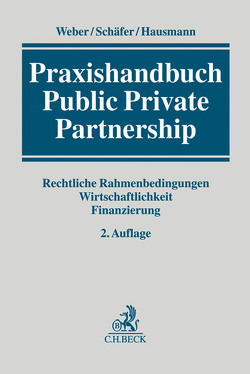 Weber/Schäfer/Hausmann

Praxishandbuch Public Private Partnership

Rechtliche Rahmenbedingungen
Wirtschaftlichkeit
Finanzierung

2. Auflage

B

C.H.BECK